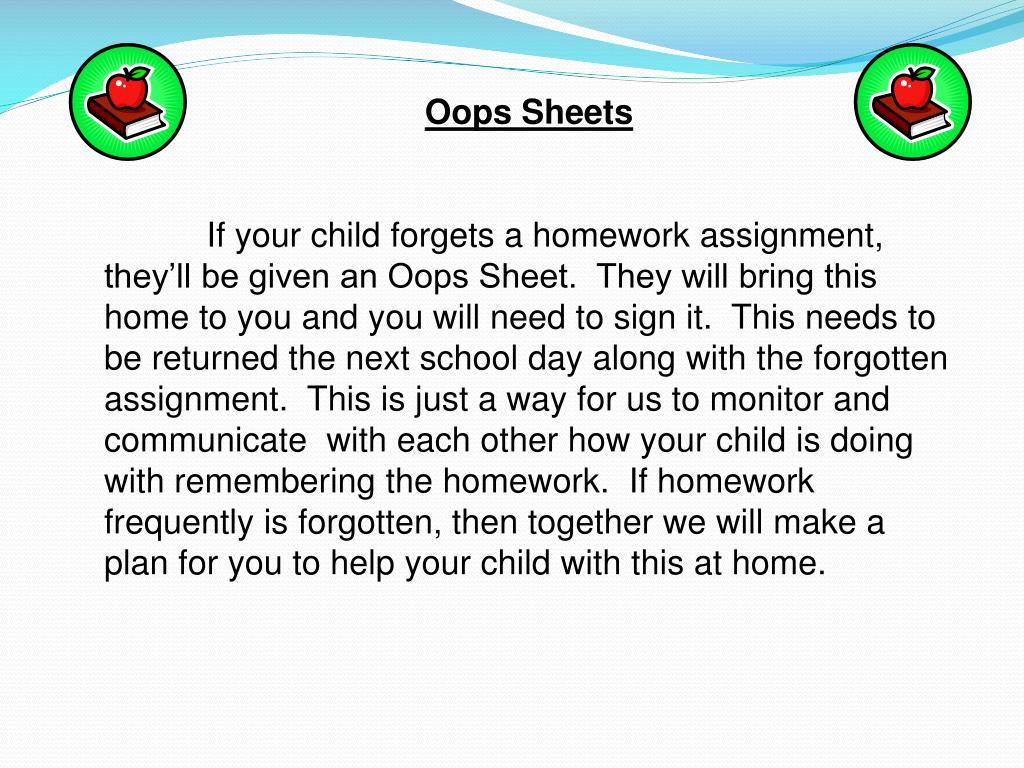 Oops Sheets

If your child forgets a homework assignment, they’ll be given an Oops Sheet. They will bring this home to you and you will need to sign it. This needs to be returned the next school day along with the forgotten assignment. This is just a way for us to monitor and communicate with each other how your child is doing with remembering the homework. If homework frequently is forgotten, then together we will make a plan for you to help your child with this at home.